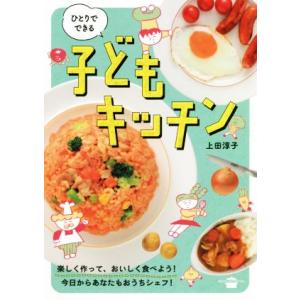 ひとりでできる

子どもキッチン

上田淳子

楽しく作って、おいしく食べよう！
今日からあなたもおうちシェフ！